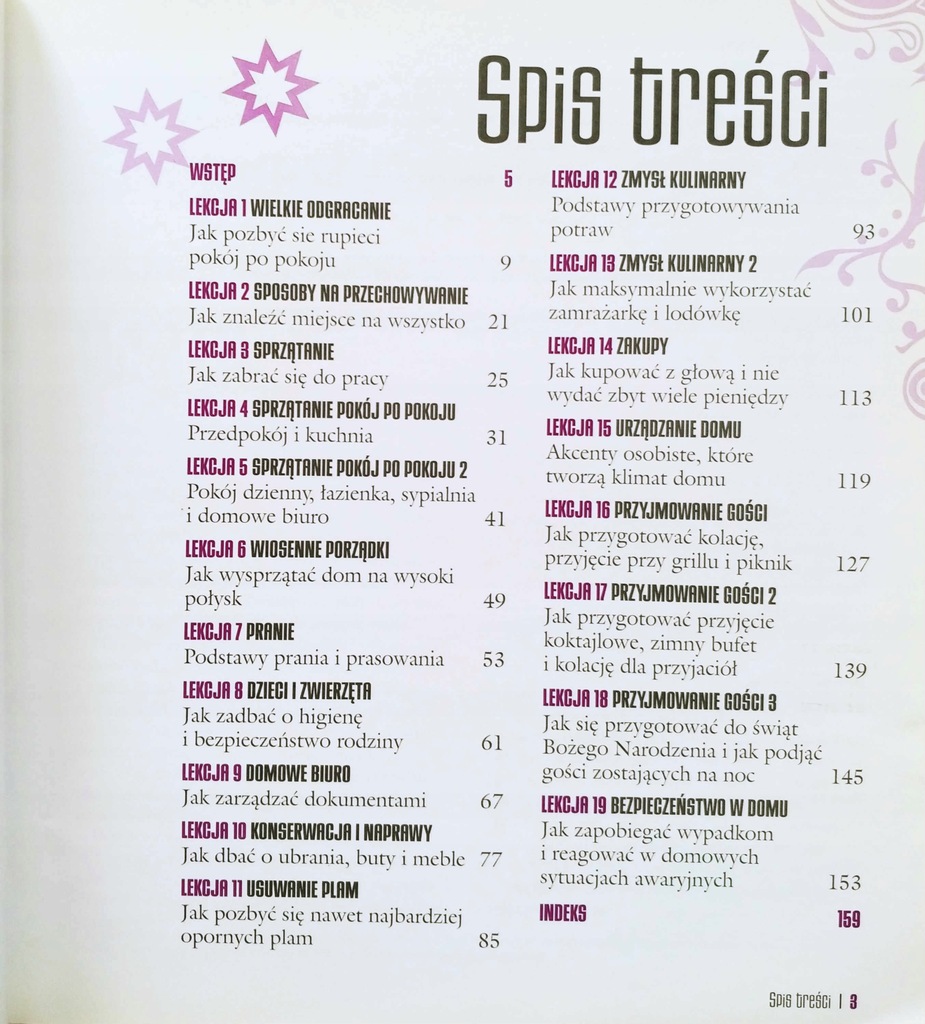 Spis treści

WSTĘP 5

LEKCJA 1 WIELKIE ODGRACANIE
Jak pozbyć sie rupieci
pokój po pokoju 9

LEKCJA 2 SPOSOBY NA PRZECHOWYWANIE
Jak znaleźć miejsce na wszystko 21

LEKCJA 3 SPRZĄTANIE
Jak zabrać się do pracy 25

LEKCJA 4 SPRZĄTANIE POKÓJ PO POKOJU
Przedpokój i kuchnia 31

LEKCJA 5 SPRZĄTANIE POKÓJ PO POKOJU 2
Pokój dzienny, łazienka, sypialnia
i domowe biuro 41

LEKCJA 6 WIOSENNE PORZĄDKI
Jak wysprzątać dom na wysoki
połysk 49

LEKCJA 7 PRANIE
Podstawy prania i prasowania 53

LEKCJA 8 DZIECI I ZWIERZĘTA
Jak zadbać o higienę
i bezpieczeństwo rodziny 61

LEKCJA 9 DOMOWE BIURO
Jak zarządzać dokumentami 67

LEKCJA 10 KONSERWACJA I NAPRAWY
Jak dbać o ubrania, buty i meble 77

LEKCJA 11 USUWANIE PLAM
Jak pozbyć się nawet najbardziej
opornych plam 85

LEKCJA 12 ZMYSŁ KULINARNY
Podstawy przygotowywania
potraw 93

LEKCJA 13 ZMYSŁ KULINARNY 2
Jak maksymalnie wykorzystać
zamrażarkę i lodówkę 101

LEKCJA 14 ZAKUPY
Jak kupować z głową i nie
wydać zbyt wiele pieniędzy 113

LEKCJA 15 URZĄDZANIE DOMU
Akcenty osobiste, które
tworzą klimat domu 119

LEKCJA 16 PRZYJMOWANIE GOŚCI
Jak przygotować kolację,
przyjęcie przy grillu i piknik 127

LEKCJA 17 PRZYJMOWANIE GOŚCI 2
Jak przygotować przyjęcie
koktajlowe, zimny bufet
i kolację dla przyjaciół 139

LEKCJA 18 PRZYJMOWANIE GOŚCI 3
Jak się przygotować do świąt
Bożego Narodzenia i jak podjąć
gości zostających na noc 145

LEKCJA 19 BEZPIECZEŃSTWO W DOMU
Jak zapobiegać wypadkom
i reagować w domowych
sytuacjach awaryjnych 153

INDEKS 159

Spis treści | 3